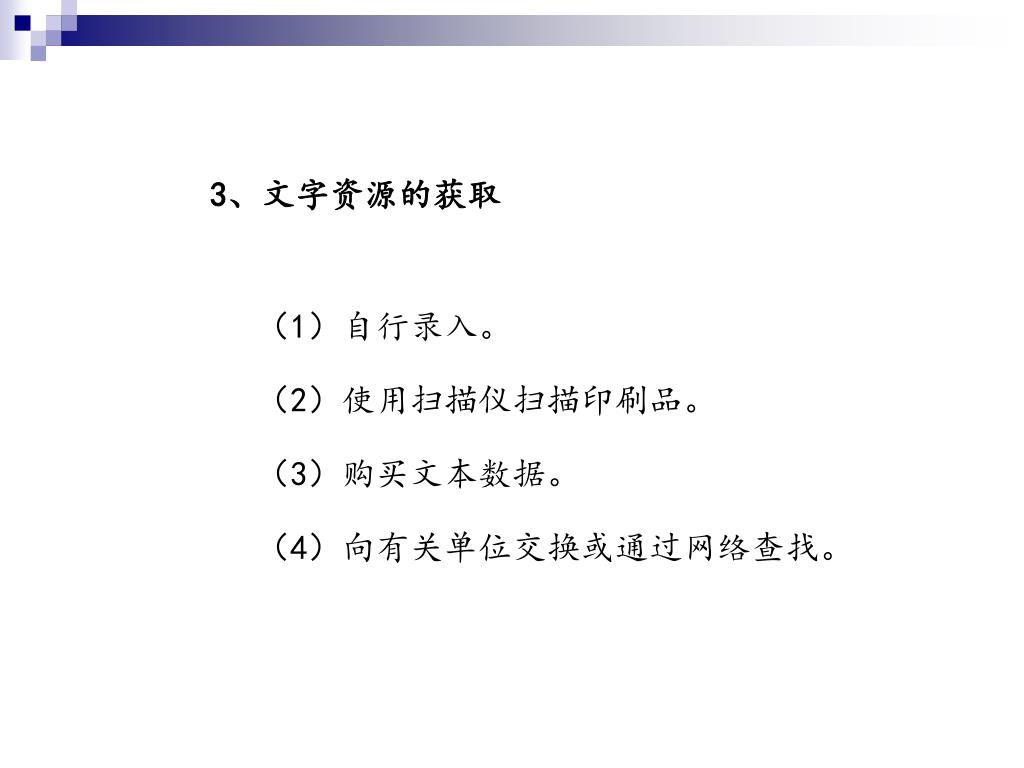 3、文字资源的获取

（1）自行录入。

（2）使用扫描仪扫描印刷品。

（3）购买文本数据。

（4）向有关单位交换或通过网络查找。